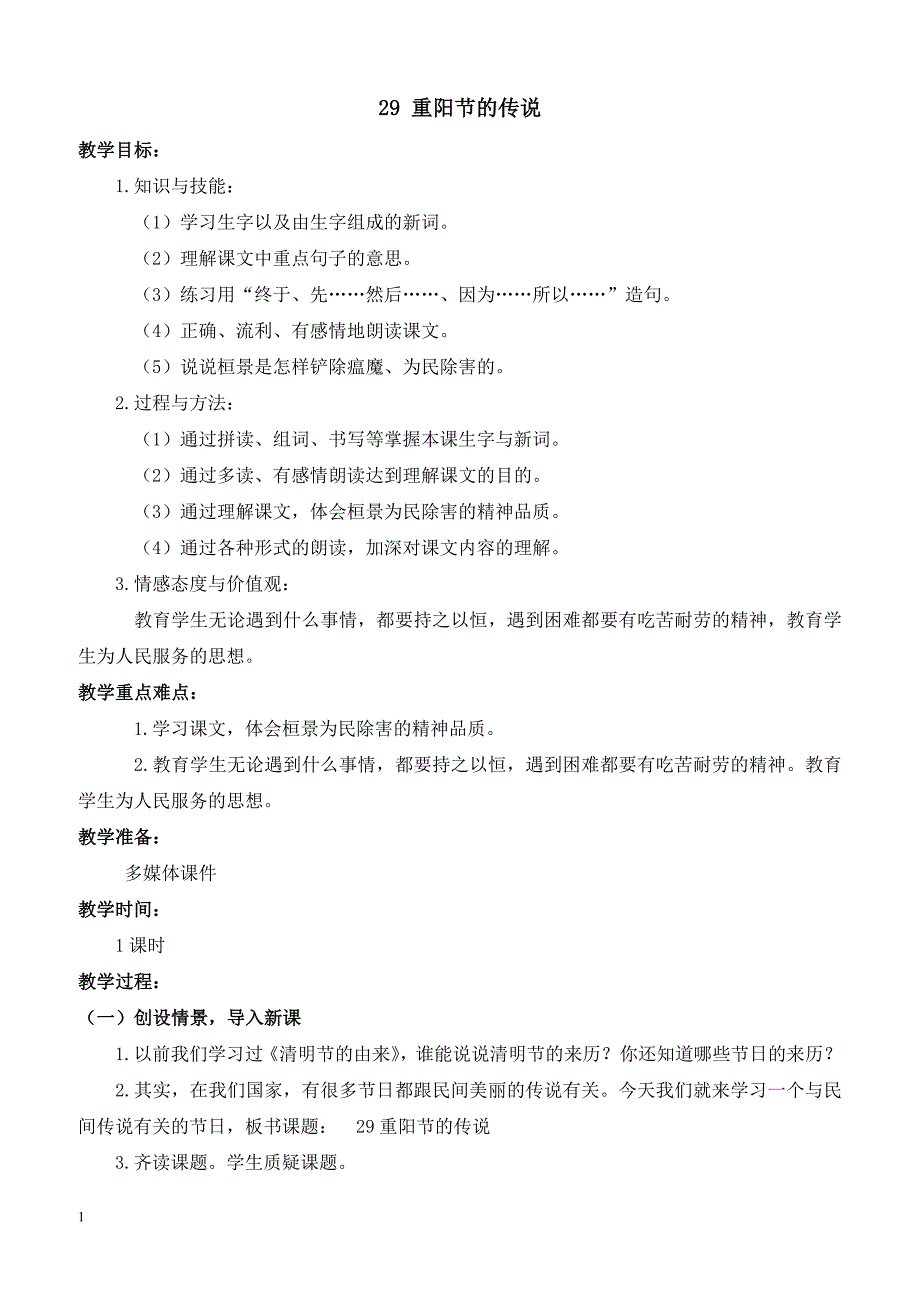 29 重阳节的传说

教学目标：

1.知识与技能：

（1）学习生字以及由生字组成的新词。

（2）理解课文中重点句子的意思。

（3）练习用“终于、先……然后……、因为……所以……”造句。

（4）正确、流利、有感情地朗读课文。

（5）说说桓景是怎样铲除瘟魔、为民除害的。

2.过程与方法：

（1）通过拼读、组词、书写等掌握本课生字与新词。

（2）通过多读、有感情朗读达到理解课文的目的。

（3）通过理解课文，体会桓景为民除害的精神品质。

（4）通过各种形式的朗读，加深对课文内容的理解。

3.情感态度与价值观：

教育学生无论遇到什么事情，都要持之以恒，遇到困难都要有吃苦耐劳的精神，教育学生为人民服务的思想。

教学重点难点：

1.学习课文，体会桓景为民除害的精神品质。

2.教育学生无论遇到什么事情，都要持之以恒，遇到困难都要有吃苦耐劳的精神。教育学生为人民服务的思想。

教学准备：

多媒体课件

教学时间：

1课时

教学过程：

（一）创设情景，导入新课

1.以前我们学习过《清明节的由来》，谁能说说清明节的来历？你还知道哪些节日的来历？

2.其实，在我们国家，有很多节日都跟民间美丽的传说有关。今天我们就来学习一个与民间传说有关的节日，板书课题： 29重阳节的传说

3.齐读课题。学生质疑课题。

1